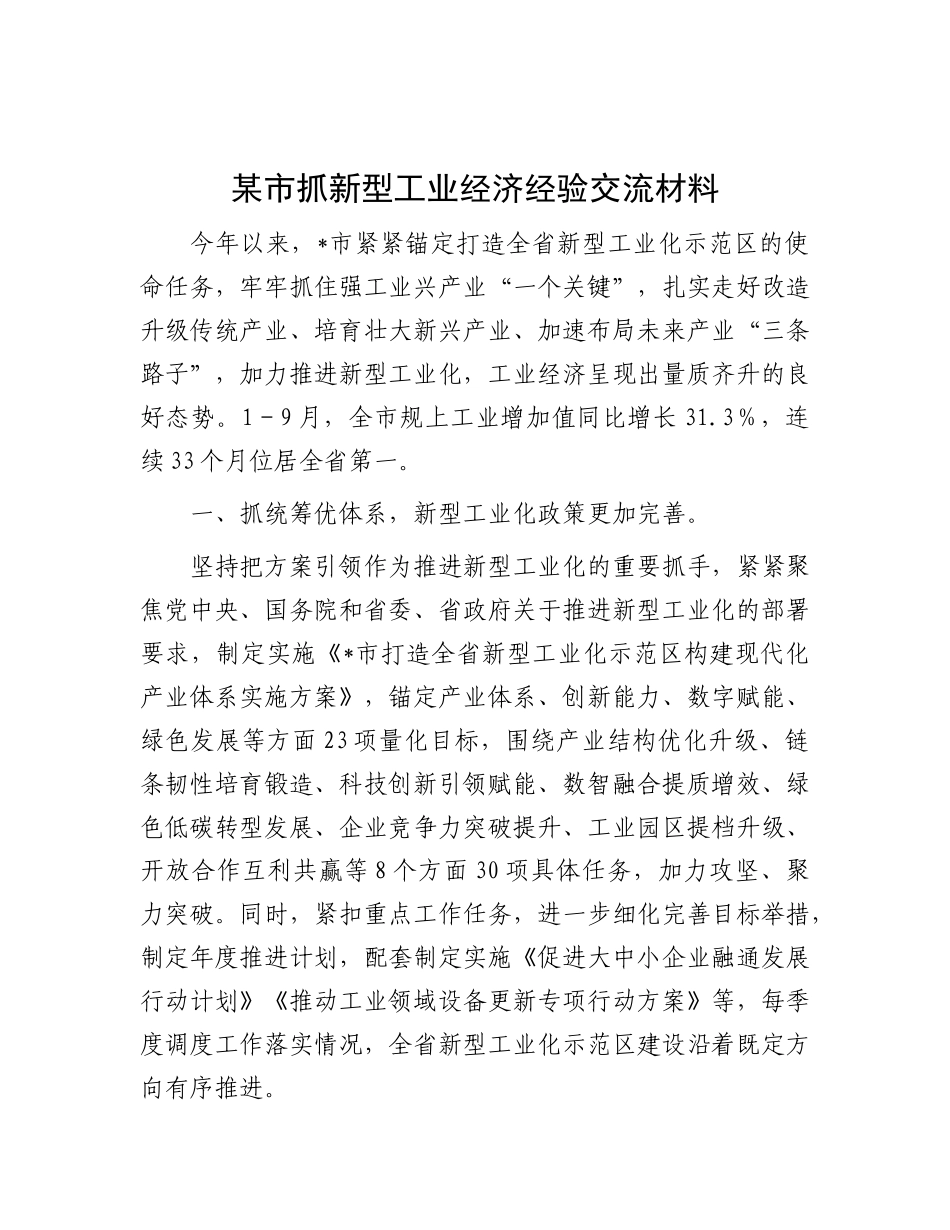 某市抓新型工业经济经验交流材料

今年以来，*市紧紧锚定打造全省新型工业化示范区的使命任务，牢牢抓住强工业兴产业“一个关键”，扎实走好改造升级传统产业、培育壮大新兴产业、加速布局未来产业“三条路子”，加力推进新型工业化，工业经济呈现出量质齐升的良好态势。1－9月，全市规上工业增加值同比增长31.3%，连续33个月位居全省第一。

一、抓统筹优体系，新型工业化政策更加完善。

坚持把方案引领作为推进新型工业化的重要抓手，紧紧聚焦党中央、国务院和省委、省政府关于推进新型工业化的部署要求，制定实施《*市打造全省新型工业化示范区构建现代化产业体系实施方案》，锚定产业体系、创新能力、数字赋能、绿色发展等方面23项量化目标，围绕产业结构优化升级、链条韧性培育锻造、科技创新引领赋能、数智融合提质增效、绿色低碳转型发展、企业竞争力突破提升、工业园区提档升级、开放合作互利共赢等8个方面30项具体任务，加力攻坚、聚力突破。同时，紧扣重点工作任务，进一步细化完善目标举措，制定年度推进计划，配套制定实施《促进大中小企业融通发展行动计划》《推动工业领域设备更新专项行动方案》等，每季度调度工作落实情况，全省新型工业化示范区建设沿着既定方向有序推进。